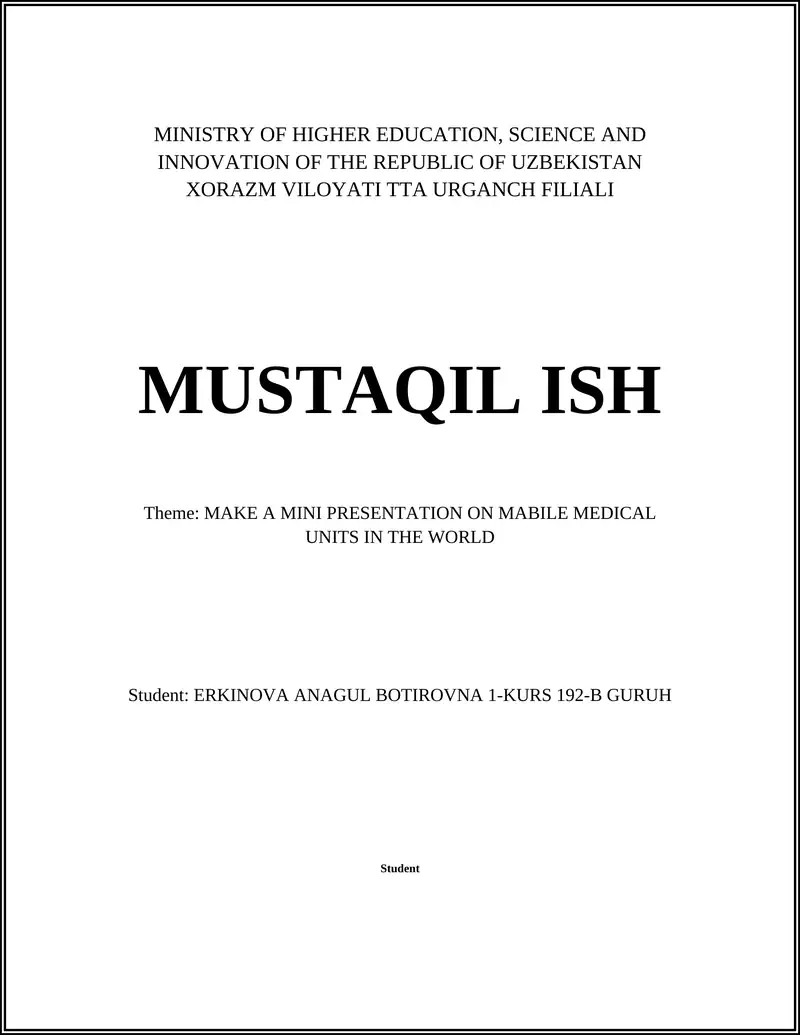 MINISTRY OF HIGHER EDUCATION, SCIENCE AND INNOVATION OF THE REPUBLIC OF UZBEKISTAN
XORAZM VILOYATI TTA URGANCH FILIALI

MUSTAQIL ISH

Theme: MAKE A MINI PRESENTATION ON MABILE MEDICAL UNITS IN THE WORLD

Student: ERKINOVA ANAGUL BOTIROVNA 1-KURS 192-B GURUH

Student